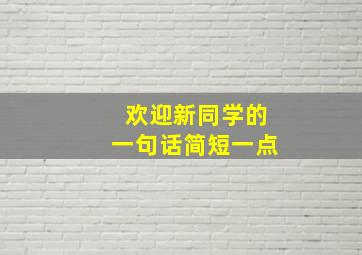 欢迎新同学的
一句话简短一点